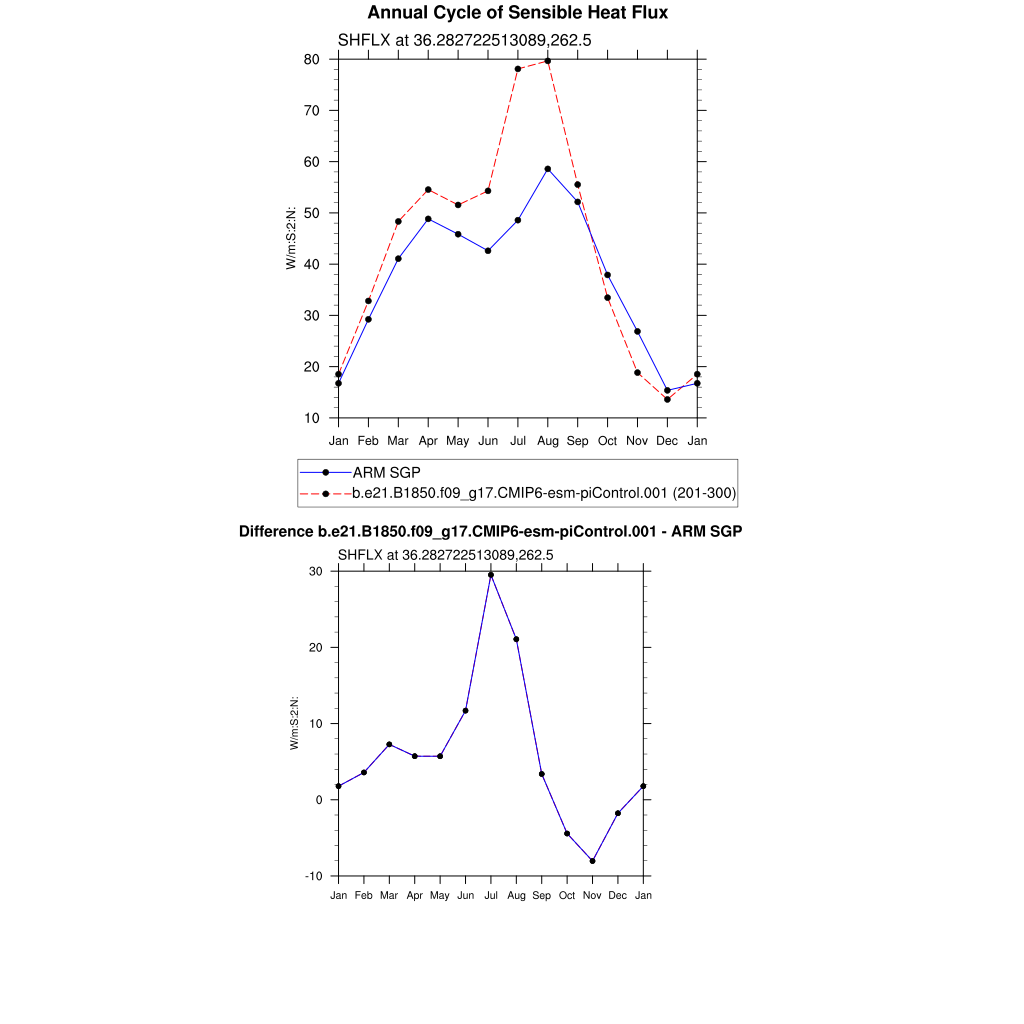 Annual Cycle of Sensible Heat Flux

SHFLX at 36.282722513089,262.5

W/m:S:2:N:

80
70
60
50
40
30
20
10

Jan Feb Mar Apr May Jun Jul Aug Sep Oct Nov Dec Jan

ARM SGP
b.e21.B1850.f09_g17.CMIP6-esm-piControl.001 (201-300)

Difference b.e21.B1850.f09_g17.CMIP6-esm-piControl.001 - ARM SGP

SHFLX at 36.282722513089,262.5

W/m:S:2:N:

30
20
10
0
-10

Jan Feb Mar Apr May Jun Jul Aug Sep Oct Nov Dec Jan